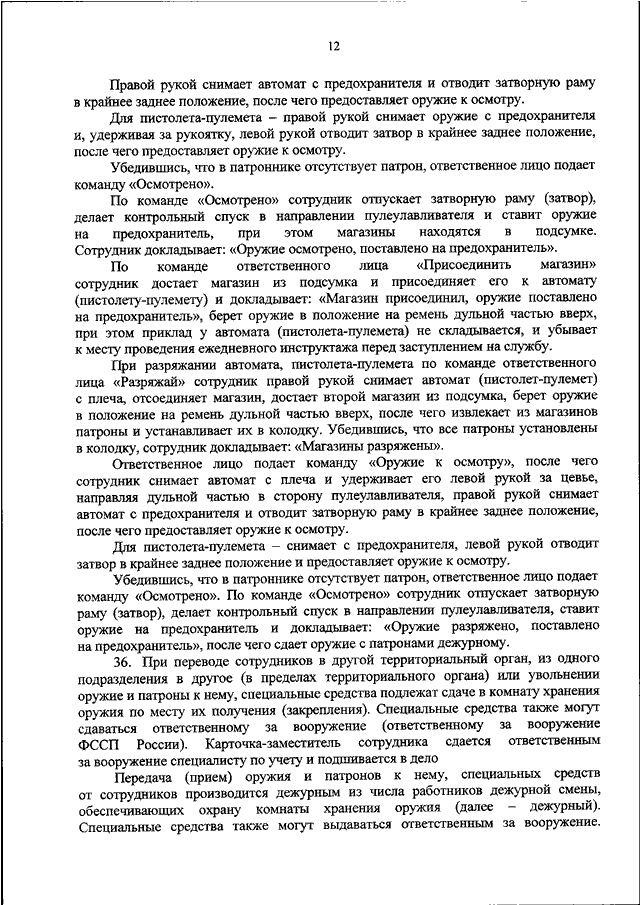 12

Правой рукой снимает автомат с предохранителя и отводит затворную раму в крайнее заднее положение, после чего предоставляет оружие к осмотру.

Для пистолета-пулемета – правой рукой снимает оружие с предохранителя и, удерживая за рукоятку, левой рукой отводит затвор в крайнее заднее положение, после чего предоставляет оружие к осмотру.

Убедившись, что в патроннике отсутствует патрон, ответственное лицо подает команду «Осмотрено».

По команде «Осмотрено» сотрудник отпускает затворную раму (затвор), делает контрольный спуск в направлении пулеулавливателя и ставит оружие на предохранитель, при этом магазины находятся в подсумке. Сотрудник докладывает: «Оружие осмотрено, поставлено на предохранитель».

По команде ответственного лица «Присоединить магазин» сотрудник достает магазин из подсумка и присоединяет его к автомату (пистолету-пулемету) и докладывает: «Магазин присоединил, оружие поставлено на предохранитель», берет оружие в положение на ремень дульной частью вверх, при этом приклад у автомата (пистолета-пулемета) не складывается, и убывает к месту проведения ежедневного инструктажа перед заступлением на службу.

При разряжании автомата, пистолета-пулемета по команде ответственного лица «Разряжай» сотрудник правой рукой снимает автомат (пистолет-пулемет) с плеча, отсоединяет магазин, достает второй магазин из подсумка, берет оружие в положение на ремень дульной частью вверх, после чего извлекает из магазинов патроны и устанавливает их в колодку. Убедившись, что все патроны установлены в колодку, сотрудник докладывает: «Магазины разряжены».

Ответственное лицо подает команду «Оружие к осмотру», после чего сотрудник снимает автомат с плеча и удерживает его левой рукой за цевье, направляя дульной частью в сторону пулеулавливателя, правой рукой снимает автомат с предохранителя и отводит затворную раму в крайнее заднее положение, после чего предоставляет оружие к осмотру.

Для пистолета-пулемета – снимает с предохранителя, левой рукой отводит затвор в крайнее заднее положение и предоставляет оружие к осмотру.

Убедившись, что в патроннике отсутствует патрон, ответственное лицо подает команду «Осмотрено». По команде «Осмотрено» сотрудник отпускает затворную раму (затвор), делает контрольный спуск в направлении пулеулавливателя, ставит оружие на предохранитель и докладывает: «Оружие разряжено, поставлено на предохранитель», после чего сдает оружие с патронами дежурному.

36. При переводе сотрудников в другой территориальный орган, из одного подразделения в другое (в пределах территориального органа) или увольнении оружие и патроны к нему, специальные средства подлежат сдаче в комнату хранения оружия по месту их получения (закрепления). Специальные средства также могут сдаваться ответственному за вооружение (ответственному за вооружение ФССП России). Карточка-заместитель сотрудника сдается ответственным за вооружение специалисту по учету и подшивается в дело

Передача (прием) оружия и патронов к нему, специальных средств от сотрудников производится дежурным из числа работников дежурной смены, обеспечивающих охрану комнаты хранения оружия (далее – дежурный). Специальные средства также могут выдаваться ответственным за вооружение.